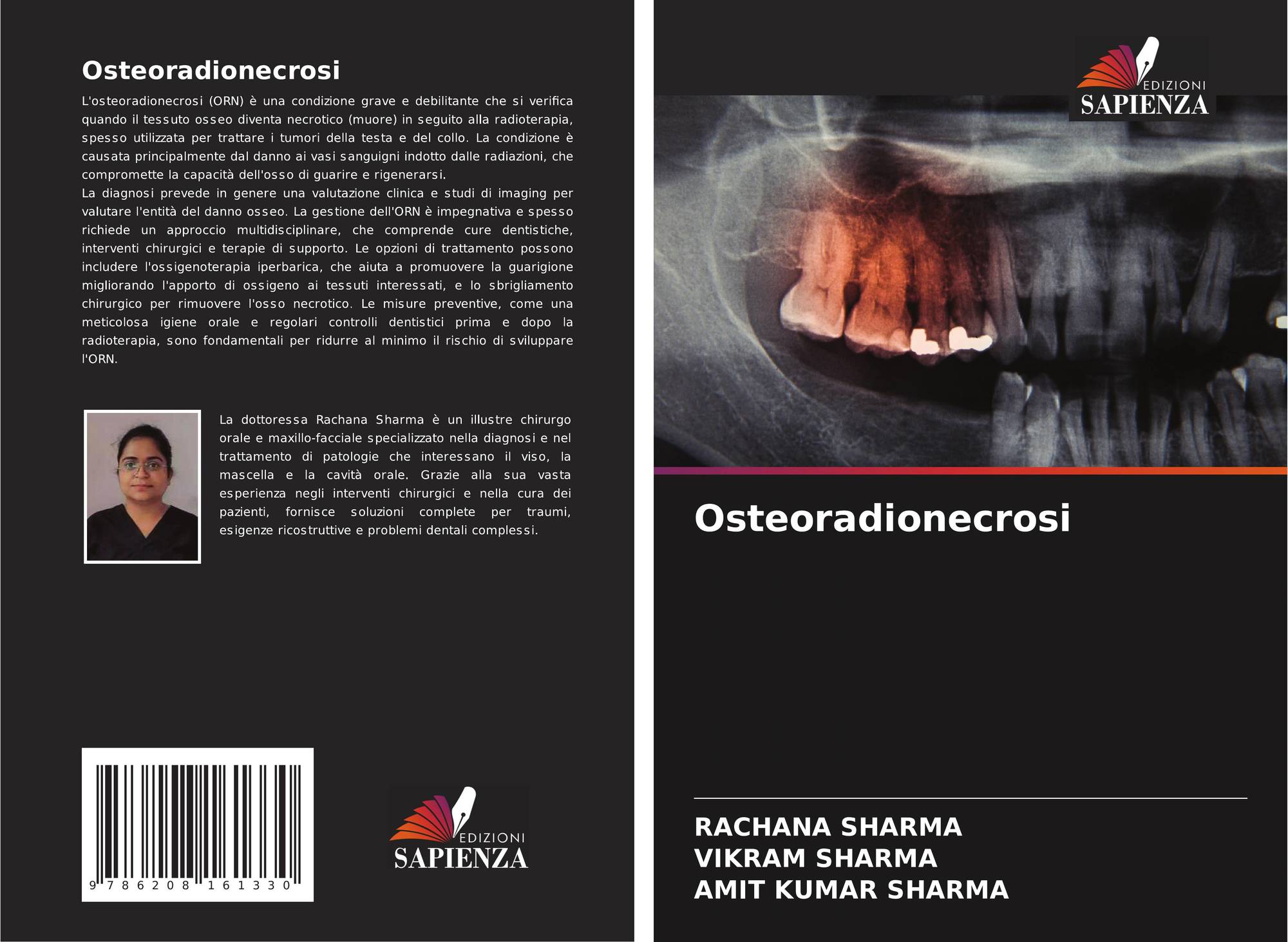 Osteoradionecrosi

L'osteoradionecrosi (ORN) è una condizione grave e debilitante che si verifica quando il tessuto osseo diventa necrotico (muore) in seguito alla radioterapia, spesso utilizzata per trattare i tumori della testa e del collo. La condizione è causata principalmente dal danno ai vasi sanguigni indotto dalle radiazioni, che compromette la capacità dell'osso di guarire e rigenerarsi.

La diagnosi prevede in genere una valutazione clinica e studi di imaging per valutare l'entità del danno osseo. La gestione dell'ORN è impegnativa e spesso richiede un approccio multidisciplinare, che comprende cure dentistiche, interventi chirurgici e terapie di supporto. Le opzioni di trattamento possono includere l'ossigenoterapia iperbarica, che aiuta a promuovere la guarigione migliorando l'apporto di ossigeno ai tessuti interessati, e lo sbrigliamento chirurgico per rimuovere l'osso necrotico. Le misure preventive, come una meticolosa igiene orale e regolari controlli dentistici prima e dopo la radioterapia, sono fondamentali per ridurre al minimo il rischio di sviluppare l'ORN.

La dottoressa Rachana Sharma è un illustre chirurgo orale e maxillo-facciale specializzato nella diagnosi e nel trattamento di patologie che interessano il viso, la mascella e la cavità orale. Grazie alla sua vasta esperienza negli interventi chirurgici e nella cura dei pazienti, fornisce soluzioni complete per traumi, esigenze ricostruttive e problemi dentali complessi.

9 786208 161330

EDIZIONI
SAPIENZA

EDIZIONI
SAPIENZA

Osteoradionecrosi

RACHANA SHARMA
VIKRAM SHARMA
AMIT KUMAR SHARMA